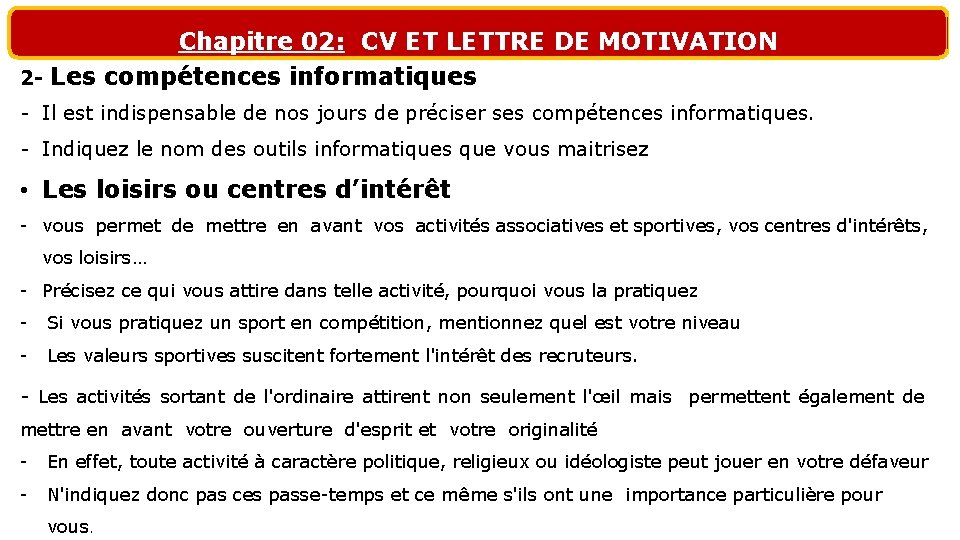 Chapitre 02: CV ET LETTRE DE MOTIVATION

2- Les compétences informatiques

- Il est indispensable de nos jours de préciser ses compétences informatiques.

- Indiquez le nom des outils informatiques que vous maitrisez

• Les loisirs ou centres d'intérêt

- vous permet de mettre en avant vos activités associatives et sportives, vos centres d'intérêts, vos loisirs…

- Précisez ce qui vous attire dans telle activité, pourquoi vous la pratiquez

- Si vous pratiquez un sport en compétition, mentionnez quel est votre niveau

- Les valeurs sportives suscitent fortement l'intérêt des recruteurs.

- Les activités sortant de l'ordinaire attirent non seulement l'œil mais permettent également de mettre en avant votre ouverture d'esprit et votre originalité

- En effet, toute activité à caractère politique, religieux ou idéologiste peut jouer en votre défaveur

- N'indiquez donc pas ces passe-temps et ce même s'ils ont une importance particulière pour vous.